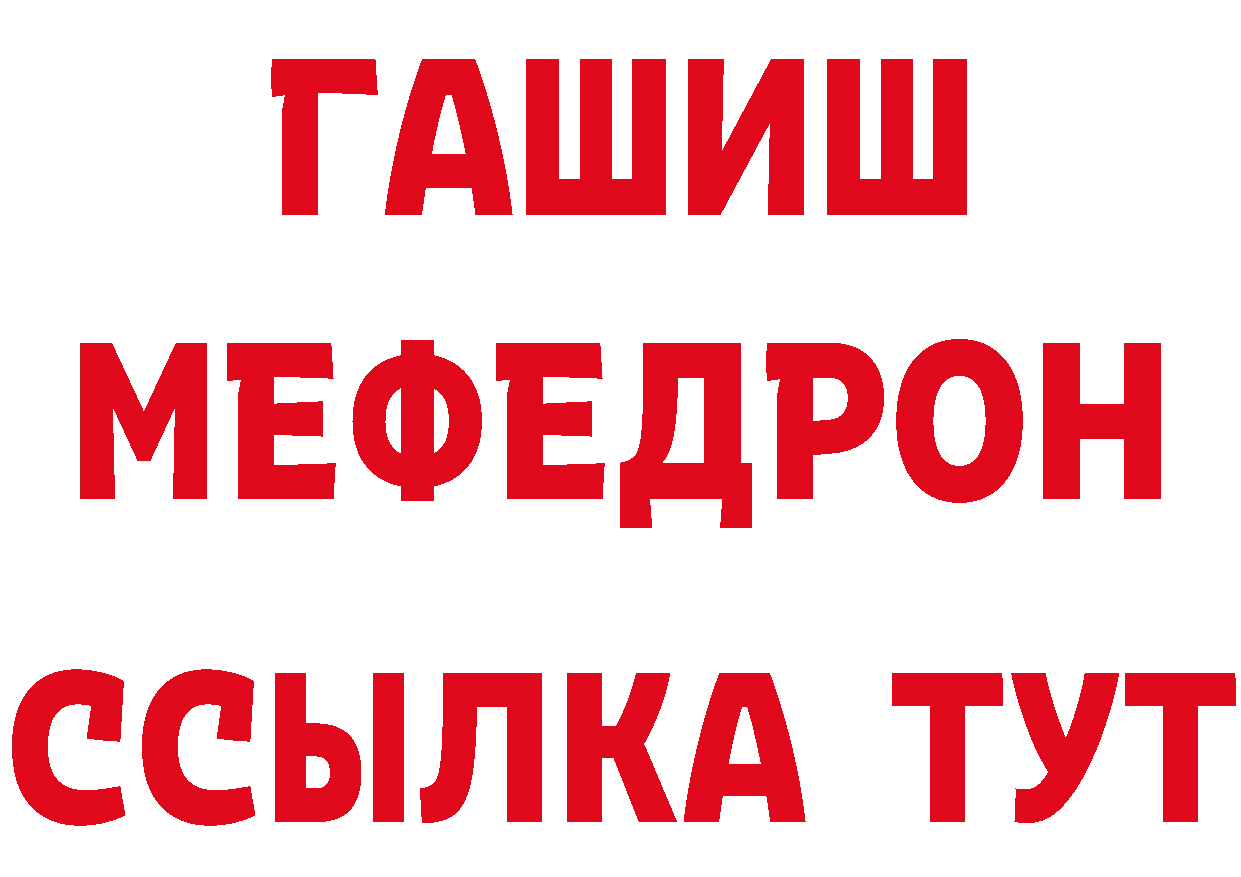 ГАШИШ
МЕФЕДРОН
ССЫЛКА ТУТ